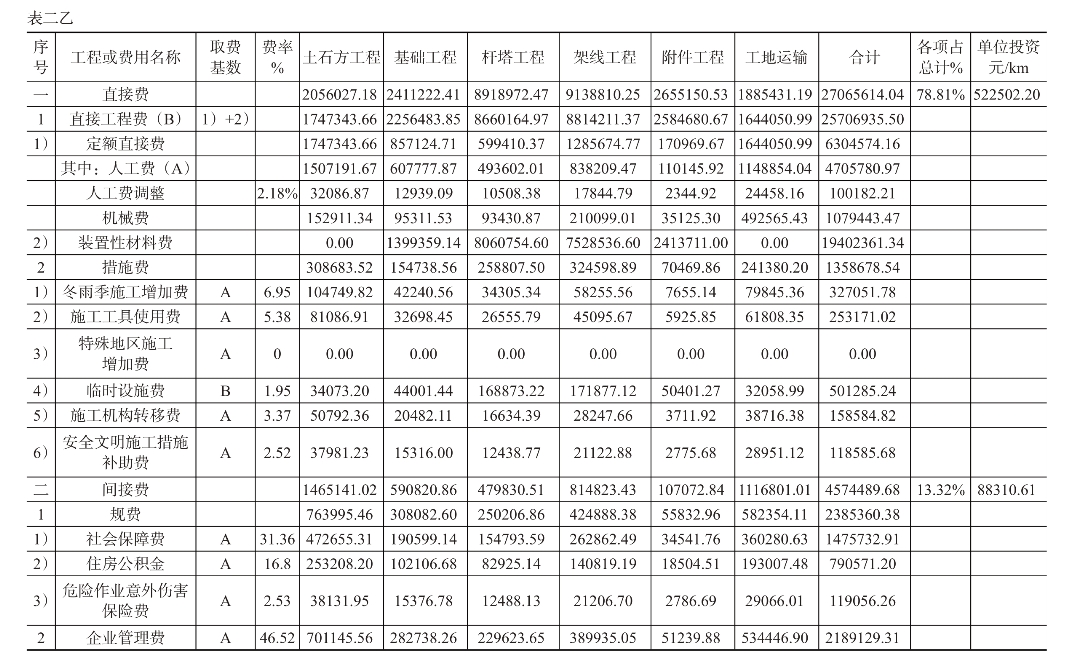 表二乙

| 序号 | 工程或费用名称 | 取费基数 | 费率% | 土石方工程 | 基础工程 | 杆塔工程 | 架线工程 | 附件工程 | 工地运输 | 合计 | 各项占总计% | 单位投资元/km |
|---|---|---|---|---|---|---|---|---|---|---|---|---|
| 一 | 直接费 | | | 2056027.18 | 2411222.41 | 8918972.47 | 9138810.25 | 2655150.53 | 1885431.19 | 27065614.04 | 78.81% | 522502.20 |
| 1 | 直接工程费（B） | 1）+2） | | 1747343.66 | 2256483.85 | 8660164.97 | 8814211.37 | 2584680.67 | 1644050.99 | 25706935.50 | | |
| 1） | 定额直接费 | | | 1747343.66 | 857124.71 | 599410.37 | 1285674.77 | 170969.67 | 1644050.99 | 6304574.16 | | |
| | 其中：人工费（A） | | | 1507191.67 | 607777.87 | 493602.01 | 838209.47 | 110145.92 | 1148854.04 | 4705780.97 | | |
| | 人工费调整 | | 2.18% | 32086.87 | 12939.09 | 10508.38 | 17844.79 | 2344.92 | 24458.16 | 100182.21 | | |
| | 机械费 | | | 152911.34 | 95311.53 | 93430.87 | 210099.01 | 35125.30 | 492565.43 | 1079443.47 | | |
| 2） | 装置性材料费 | | | 0.00 | 1399359.14 | 8060754.60 | 7528536.60 | 2413711.00 | 0.00 | 19402361.34 | | |
| 2 | 措施费 | | | 308683.52 | 154738.56 | 258807.50 | 324598.89 | 70469.86 | 241380.20 | 1358678.54 | | |
| 1） | 冬雨季施工增加费 | A | 6.95 | 104749.82 | 42240.56 | 34305.34 | 58255.56 | 7655.14 | 79845.36 | 327051.78 | | |
| 2） | 施工工具使用费 | A | 5.38 | 81086.91 | 32698.45 | 26555.79 | 45095.67 | 5925.85 | 61808.35 | 253171.02 | | |
| 3） | 特殊地区施工增加费 | A | 0 | 0.00 | 0.00 | 0.00 | 0.00 | 0.00 | 0.00 | 0.00 | | |
| 4） | 临时设施费 | B | 1.95 | 34073.20 | 44001.44 | 168873.22 | 171877.12 | 50401.27 | 32058.99 | 501285.24 | | |
| 5） | 施工机构转移费 | A | 3.37 | 50792.36 | 20482.11 | 16634.39 | 28247.66 | 3711.92 | 38716.38 | 158584.82 | | |
| 6） | 安全文明施工措施补助费 | A | 2.52 | 37981.23 | 15316.00 | 12438.77 | 21122.88 | 2775.68 | 28951.12 | 118585.68 | | |
| 二 | 间接费 | | | 1465141.02 | 590820.86 | 479830.51 | 814823.43 | 107072.84 | 1116801.01 | 4574489.68 | 13.32% | 88310.61 |
| 1 | 规费 | | | 763995.46 | 308082.60 | 250206.86 | 424888.38 | 55832.96 | 582354.11 | 2385360.38 | | |
| 1） | 社会保障费 | A | 31.36 | 472655.31 | 190599.14 | 154793.59 | 262862.49 | 34541.76 | 360280.63 | 1475732.91 | | |
| 2） | 住房公积金 | A | 16.8 | 253208.20 | 102106.68 | 82925.14 | 140819.19 | 18504.51 | 193007.48 | 790571.20 | | |
| 3） | 危险作业意外伤害保险费 | A | 2.53 | 38131.95 | 15376.78 | 12488.13 | 21206.70 | 2786.69 | 29066.01 | 119056.26 | | |
| 2 | 企业管理费 | A | 46.52 | 701145.56 | 282738.26 | 229623.65 | 389935.05 | 51239.88 | 534446.90 | 2189129.31 | | |